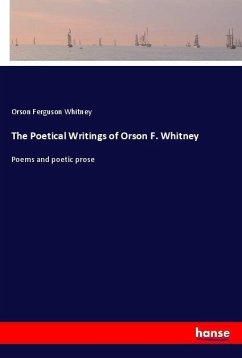 Orson Ferguson Whitney

The Poetical Writings of Orson F. Whitney

Poems and poetic prose

hanse